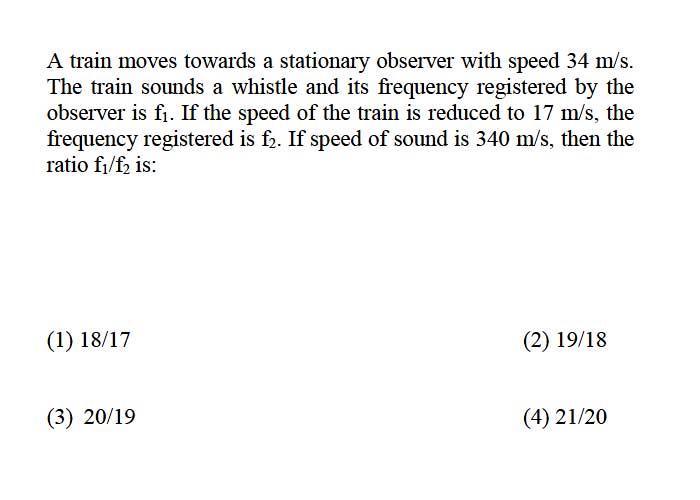 A train moves towards a stationary observer with speed 34 m/s. The train sounds a whistle and its frequency registered by the observer is $f_1$. If the speed of the train is reduced to 17 m/s, the frequency registered is $f_2$. If speed of sound is 340 m/s, then the ratio $f_1/f_2$ is:

(1) 18/17

(2) 19/18

(3) 20/19

(4) 21/20